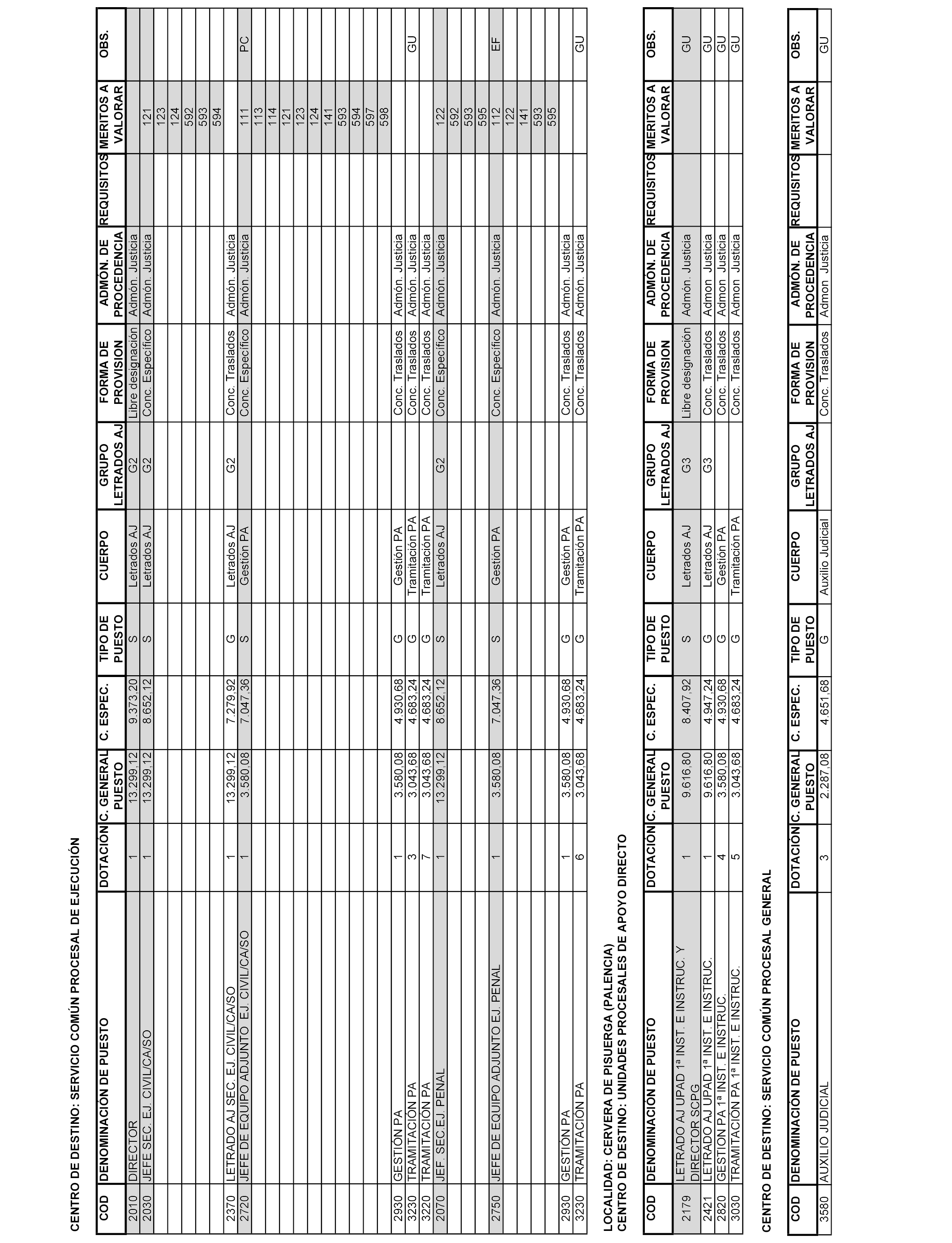 CENTRO DE DESTINO: SERVICIO COMÚN PROCESAL DE EJECUCIÓN

| COD | DENOMINACIÓN DE PUESTO | DOTACIÓN | C. GENERAL PUESTO | C. ESPEC. | TIPO DE PUESTO | CUERPO | GRUPO LETRADOS AJ | FORMA DE PROVISION | ADMÓN. DE PROCEDENCIA | REQUISITOS | MERITOS A VALORAR | OBS. |
|---|---|---|---|---|---|---|---|---|---|---|---|---|
| 2010 | DIRECTOR | 1 | 13.299,12 | 9.373,20 | S | Letrados AJ | G2 | Libre designación | Admón. Justicia | | | |
| 2030 | JEFE SEC. EJ. CIVIL/CA/SO | 1 | 13.299,12 | 8.652,12 | S | Letrados AJ | G2 | Conc. Específico | Admón. Justicia | | 121 | |
| | | | | | | | | | | | 123 | |
| | | | | | | | | | | | 124 | |
| | | | | | | | | | | | 592 | |
| | | | | | | | | | | | 593 | |
| | | | | | | | | | | | 594 | |
| 2370 | LETRADO AJ SEC. EJ. CIVIL/CA/SO | 1 | 13.299,12 | 7.279,92 | G | Letrados AJ | G2 | Conc. Traslados | Admón. Justicia | | | |
| 2720 | JEFE DE EQUIPO ADJUNTO EJ. CIVIL/CA/SO | 1 | 3.580,08 | 7.047,36 | S | Gestión PA | | Conc. Específico | Admón. Justicia | | 111 | PC |
| | | | | | | | | | | | 113 | |
| | | | | | | | | | | | 114 | |
| | | | | | | | | | | | 121 | |
| | | | | | | | | | | | 123 | |
| | | | | | | | | | | | 124 | |
| | | | | | | | | | | | 141 | |
| | | | | | | | | | | | 593 | |
| | | | | | | | | | | | 594 | |
| | | | | | | | | | | | 597 | |
| | | | | | | | | | | | 598 | |
| 2930 | GESTIÓN PA | 1 | 3.580,08 | 4.930,68 | G | Gestión PA | | Conc. Traslados | Admón. Justicia | | | |
| 3230 | TRAMITACIÓN PA | 3 | 3.043,68 | 4.683,24 | G | Tramitación PA | | Conc. Traslados | Admón. Justicia | | | GU |
| 3220 | TRAMITACIÓN PA | 7 | 3.043,68 | 4.683,24 | G | Tramitación PA | | Conc. Traslados | Admón. Justicia | | | |
| 2070 | JEF. SEC.EJ. PENAL | 1 | 13.299,12 | 8.652,12 | S | Letrados AJ | G2 | Conc. Específico | Admón. Justicia | | 122 | |
| | | | | | | | | | | | 592 | |
| | | | | | | | | | | | 593 | |
| | | | | | | | | | | | 595 | |
| 2750 | JEFE DE EQUIPO ADJUNTO EJ. PENAL | 1 | 3.580,08 | 7.047,36 | S | Gestión PA | | Conc. Específico | Admón. Justicia | | 112 | EF |
| | | | | | | | | | | | 122 | |
| | | | | | | | | | | | 141 | |
| | | | | | | | | | | | 593 | |
| | | | | | | | | | | | 595 | |
| 2930 | GESTIÓN PA | 1 | 3.580,08 | 4.930,68 | G | Gestión PA | | Conc. Traslados | Admón. Justicia | | | |
| 3230 | TRAMITACIÓN PA | 6 | 3.043,68 | 4.683,24 | G | Tramitación PA | | Conc. Traslados | Admón. Justicia | | | GU |

LOCALIDAD: CERVERA DE PISUERGA (PALENCIA)
CENTRO DE DESTINO: UNIDADES PROCESALES DE APOYO DIRECTO

| COD | DENOMINACIÓN DE PUESTO | DOTACIÓN | C. GENERAL PUESTO | C. ESPEC. | TIPO DE PUESTO | CUERPO | GRUPO LETRADOS AJ | FORMA DE PROVISION | ADMÓN. DE PROCEDENCIA | REQUISITOS | MERITOS A VALORAR | OBS. |
|---|---|---|---|---|---|---|---|---|---|---|---|---|
| 2179 | LETRADO AJ UPAD 1ª INST. E INSTRUC. Y DIRECTOR SCPG | 1 | 9.616,80 | 8.407,92 | S | Letrados AJ | G3 | Libre designación | Admón. Justicia | | | GU |
| 2421 | LETRADO AJ UPAD 1ª INST. E INSTRUC. | 1 | 9.616,80 | 4.947,24 | G | Letrados AJ | G3 | Conc. Traslados | Admon Justicia | | | GU |
| 2820 | GESTION PA 1ª INST. E INSTRUC. | 4 | 3.580,08 | 4.930,68 | G | Gestión PA | | Conc. Traslados | Admon Justicia | | | GU |
| 3030 | TRAMITACIÓN PA 1ª INST. E INSTRUC. | 5 | 3.043,68 | 4.683,24 | G | Tramitación PA | | Conc. Traslados | Admon Justicia | | | GU |

CENTRO DE DESTINO: SERVICIO COMÚN PROCESAL GENERAL

| COD | DENOMINACIÓN DE PUESTO | DOTACIÓN | C. GENERAL PUESTO | C. ESPEC. | TIPO DE PUESTO | CUERPO | GRUPO LETRADOS AJ | FORMA DE PROVISION | ADMÓN. DE PROCEDENCIA | REQUISITOS | MERITOS A VALORAR | OBS. |
|---|---|---|---|---|---|---|---|---|---|---|---|---|
| 3580 | AUXILIO JUDICIAL | 3 | 2.287,08 | 4.651,68 | G | Auxilio Judicial | | Conc. Traslados | Admon Justicia | | | GU |